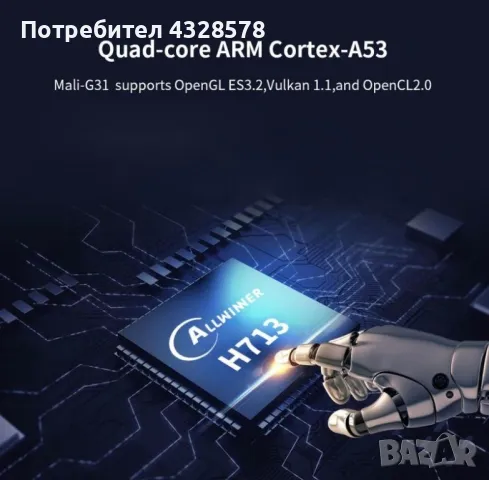 Потребител 4328578
Quad-core ARM Cortex-A53

Mali-G31 supports OpenGL ES3.2,Vulkan 1.1,and OpenCL2.0

ALLWINNER
H713

BAZAR